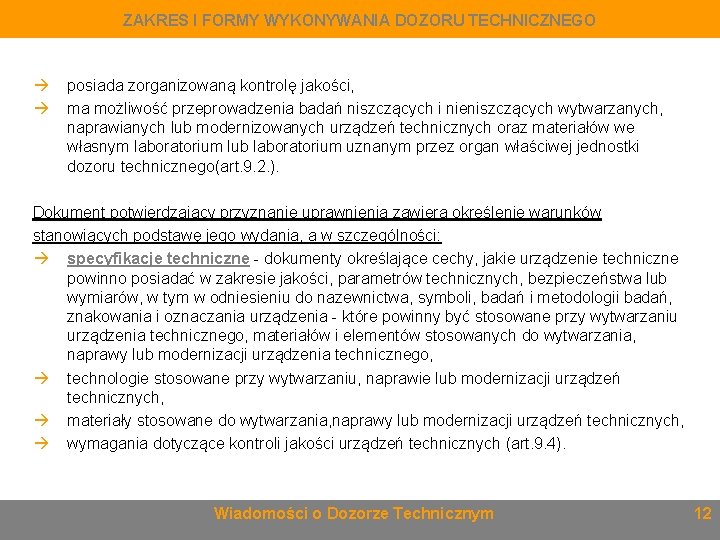 ZAKRES I FORMY WYKONYWANIA DOZORU TECHNICZNEGO

→ posiada zorganizowaną kontrolę jakości,
→ ma możliwość przeprowadzenia badań niszczących i nieniszczących wytwarzanych, naprawianych lub modernizowanych urządzeń technicznych oraz materiałów we własnym laboratorium lub laboratorium uznanym przez organ właściwej jednostki dozoru technicznego(art.9.2.).

Dokument potwierdzający przyznanie uprawnienia zawiera określenie warunków stanowiących podstawę jego wydania, a w szczególności:
→ specyfikacje techniczne - dokumenty określające cechy, jakie urządzenie techniczne powinno posiadać w zakresie jakości, parametrów technicznych, bezpieczeństwa lub wymiarów, w tym w odniesieniu do nazewnictwa, symboli, badań i metodologii badań, znakowania i oznaczania urządzenia - które powinny być stosowane przy wytwarzaniu urządzenia technicznego, materiałów i elementów stosowanych do wytwarzania, naprawy lub modernizacji urządzenia technicznego,
→ technologie stosowane przy wytwarzaniu, naprawie lub modernizacji urządzeń technicznych,
→ materiały stosowane do wytwarzania,naprawy lub modernizacji urządzeń technicznych,
→ wymagania dotyczące kontroli jakości urządzeń technicznych (art.9.4).

Wiadomości o Dozorze Technicznym 12